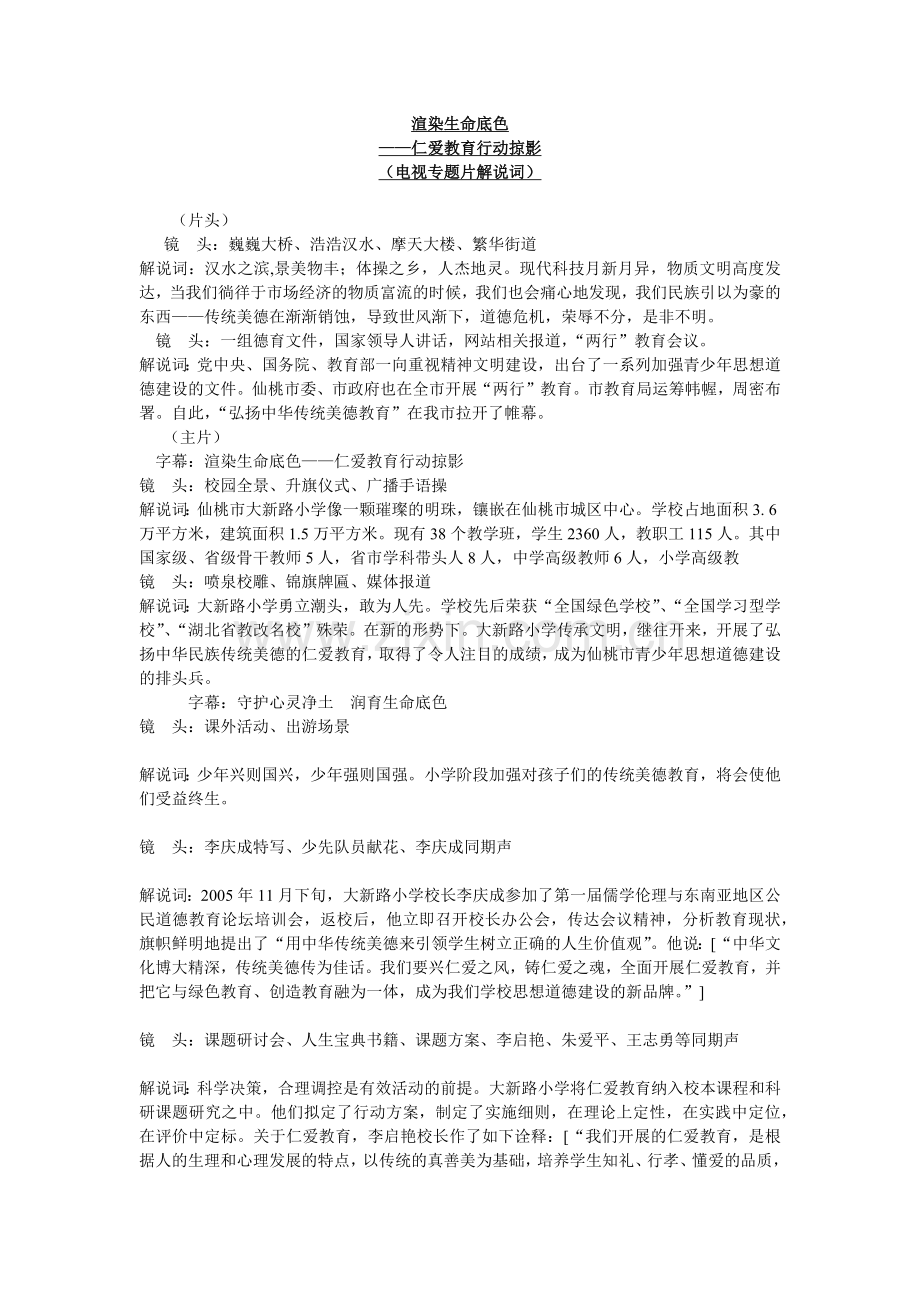 渲染生命底色
——仁爱教育行动掠影
（电视专题片解说词）

（片头）

镜　头：巍巍大桥、浩浩汉水、摩天大楼、繁华街道

解说词：汉水之滨,景美物丰；体操之乡，人杰地灵。现代科技月新月异，物质文明高度发达，当我们徜徉于市场经济的物质富流的时候，我们也会痛心地发现，我们民族引以为豪的东西——传统美德在渐渐销蚀，导致世风渐下，道德危机，荣辱不分，是非不明。

镜　头：一组德育文件，国家领导人讲话，网站相关报道，“两行”教育会议。

解说词：党中央、国务院、教育部一向重视精神文明建设，出台了一系列加强青少年思想道德建设的文件。仙桃市委、市政府也在全市开展“两行”教育。市教育局运筹帏幄，周密布署。自此，“弘扬中华传统美德教育”在我市拉开了帷幕。

（主片）

字幕：渲染生命底色——仁爱教育行动掠影

镜　头：校园全景、升旗仪式、广播手语操

解说词：仙桃市大新路小学像一颗璀璨的明珠，镶嵌在仙桃市城区中心。学校占地面积 3. 6 万平方米，建筑面积 1.5 万平方米。现有 38 个教学班，学生 2360 人，教职工 115 人。其中国家级、省级骨干教师 5 人，省市学科带头人 8 人，中学高级教师 6 人，小学高级教

镜　头：喷泉校雕、锦旗牌匾、媒体报道

解说词：大新路小学勇立潮头，敢为人先。学校先后荣获“全国绿色学校”、“全国学习型学校”、“湖北省教改名校”殊荣。在新的形势下。大新路小学传承文明，继往开来，开展了弘扬中华民族传统美德的仁爱教育，取得了令人注目的成绩，成为仙桃市青少年思想道德建设的排头兵。

字幕：守护心灵净土　润育生命底色

镜　头：课外活动、出游场景

解说词：少年兴则国兴，少年强则国强。小学阶段加强对孩子们的传统美德教育，将会使他们受益终生。

镜　头：李庆成特写、少先队员献花、李庆成同期声

解说词：2005 年 11 月下旬，大新路小学校长李庆成参加了第一届儒学伦理与东南亚地区公民道德教育论坛培训会，返校后，他立即召开校长办公会，传达会议精神，分析教育现状，旗帜鲜明地提出了“用中华传统美德来引领学生树立正确的人生价值观”。他说：[“中华文化博大精深，传统美德传为佳话。我们要兴仁爱之风，铸仁爱之魂，全面开展仁爱教育，并把它与绿色教育、创造教育融为一体，成为我们学校思想道德建设的新品牌。”]

镜　头：课题研讨会、人生宝典书籍、课题方案、李启艳、朱爱平、王志勇等同期声

解说词：科学决策，合理调控是有效活动的前提。大新路小学将仁爱教育纳入校本课程和科研课题研究之中。他们拟定了行动方案，制定了实施细则，在理论上定性，在实践中定位，在评价中定标。关于仁爱教育，李启艳校长作了如下诠释：[“我们开展的仁爱教育，是根据人的生理和心理发展的特点，以传统的真善美为基础，培养学生知礼、行孝、懂爱的品质，